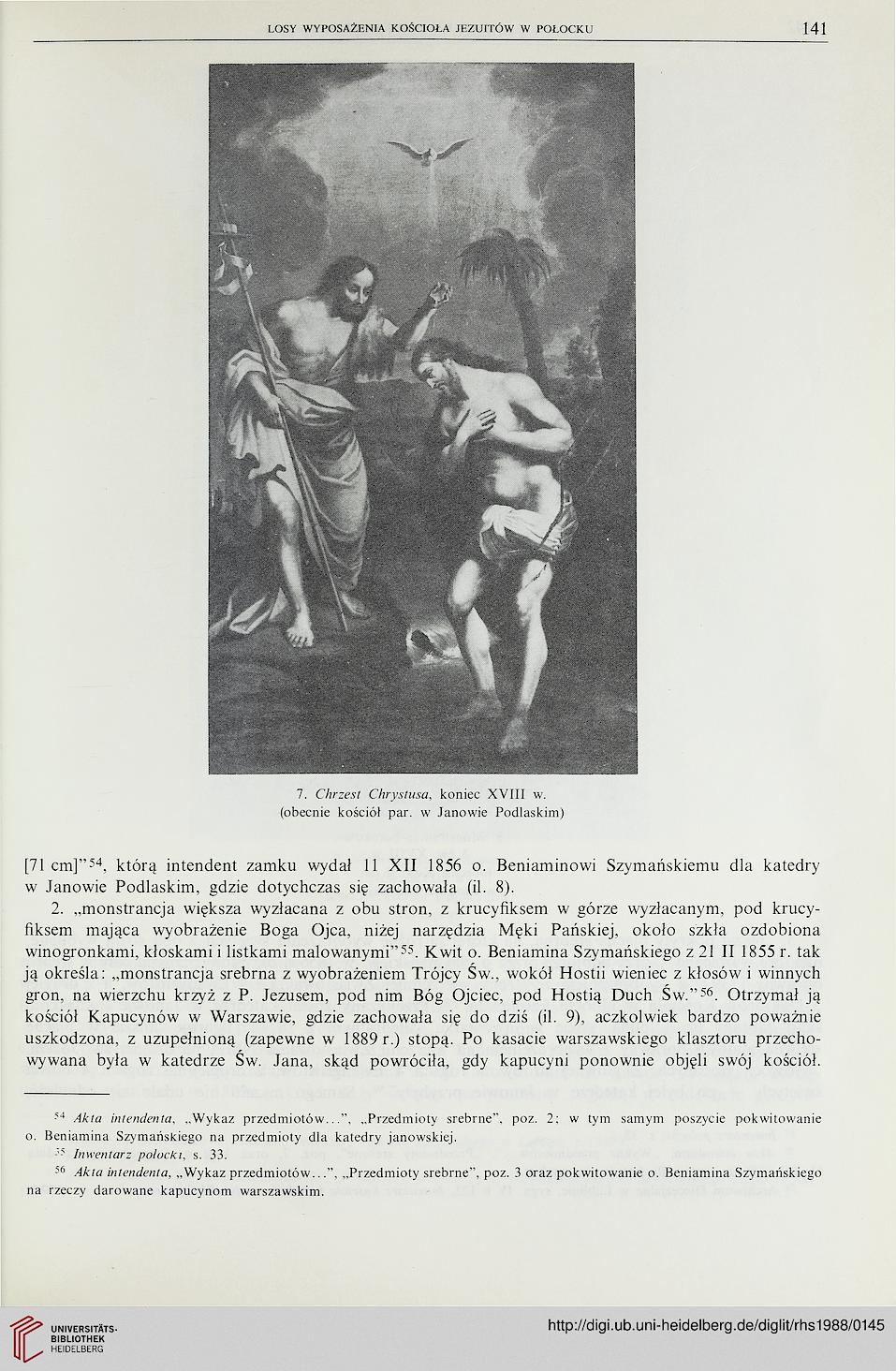 LOSY WYPOSAŻENIA KOŚCIOŁA JEZUITÓW W POŁOCKU 141

7. Chrzest Chrystusa, koniec XVIII w.
(obecnie kościół par. w Janowie Podlaskim)

[71 cm]"$^{54}$, którą intendent zamku wydał 11 XII 1856 o. Beniaminowi Szymańskiemu dla katedry w Janowie Podlaskim, gdzie dotychczas się zachowała (il. 8).

2. „monstrancja większa wyzłacana z obu stron, z krucyfiksem w górze wyzłacanym, pod krucyfiksem mająca wyobrażenie Boga Ojca, niżej narzędzia Męki Pańskiej, około szkła ozdobiona winogronkami, kłoskami i listkami malowanymi"$^{55}$. Kwit o. Beniamina Szymańskiego z 21 II 1855 r. tak ją określa: „monstrancja srebrna z wyobrażeniem Trójcy Św., wokół Hostii wieniec z kłosów i winnych gron, na wierzchu krzyż z P. Jezusem, pod nim Bóg Ojciec, pod Hostią Duch Św."$^{56}$. Otrzymał ją kościół Kapucynów w Warszawie, gdzie zachowała się do dziś (il. 9), aczkolwiek bardzo poważnie uszkodzona, z uzupełnioną (zapewne w 1889 r.) stopą. Po kasacie warszawskiego klasztoru przechowywana była w katedrze Św. Jana, skąd powróciła, gdy kapucyni ponownie objęli swój kościół.

$^{54}$ Akta intendenta, „Wykaz przedmiotów...", „Przedmioty srebrne", poz. 2; w tym samym poszycie pokwitowanie o. Beniamina Szymańskiego na przedmioty dla katedry janowskiej.
$^{55}$ Inwentarz połocki, s. 33.
$^{56}$ Akta intendenta, „Wykaz przedmiotów...", „Przedmioty srebrne", poz. 3 oraz pokwitowanie o. Beniamina Szymańskiego na rzeczy darowane kapucynom warszawskim.

UNIVERSITÄTS-BIBLIOTHEK HEIDELBERG
http://digi.ub.uni-heidelberg.de/diglit/rhs1988/0145